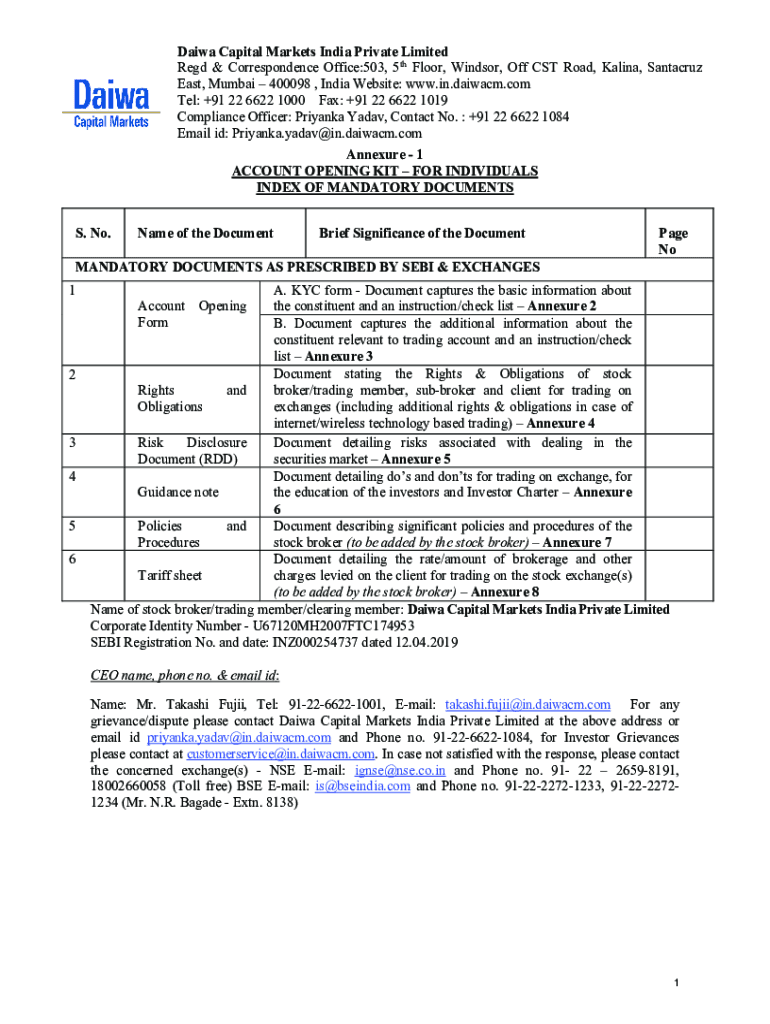 Daiwa
Capital Markets

Daiwa Capital Markets India Private Limited
Regd & Correspondence Office:503, 5$^{th}$ Floor, Windsor, Off CST Road, Kalina, Santacruz East, Mumbai – 400098 , India Website: www.in.daiwacm.com
Tel: +91 22 6622 1000 Fax: +91 22 6622 1019
Compliance Officer: Priyanka Yadav, Contact No. : +91 22 6622 1084
Email id: Priyanka.yadav@in.daiwacm.com

Annexure - 1
ACCOUNT OPENING KIT – FOR INDIVIDUALS
INDEX OF MANDATORY DOCUMENTS

| S. No. | Name of the Document | Brief Significance of the Document | Page No |
|---|---|---|---|
| MANDATORY DOCUMENTS AS PRESCRIBED BY SEBI & EXCHANGES | | | |
| 1 | Account Opening Form | A. KYC form - Document captures the basic information about the constituent and an instruction/check list – Annexure 2 | |
| | | B. Document captures the additional information about the constituent relevant to trading account and an instruction/check list – Annexure 3 | |
| 2 | Rights and Obligations | Document stating the Rights & Obligations of stock broker/trading member, sub-broker and client for trading on exchanges (including additional rights & obligations in case of internet/wireless technology based trading) – Annexure 4 | |
| 3 | Risk Disclosure Document (RDD) | Document detailing risks associated with dealing in the securities market – Annexure 5 | |
| 4 | Guidance note | Document detailing do's and don'ts for trading on exchange, for the education of the investors and Investor Charter – Annexure 6 | |
| 5 | Policies and Procedures | Document describing significant policies and procedures of the stock broker (to be added by the stock broker) – Annexure 7 | |
| 6 | Tariff sheet | Document detailing the rate/amount of brokerage and other charges levied on the client for trading on the stock exchange(s) (to be added by the stock broker) – Annexure 8 | |

Name of stock broker/trading member/clearing member: Daiwa Capital Markets India Private Limited
Corporate Identity Number - U67120MH2007FTC174953
SEBI Registration No. and date: INZ000254737 dated 12.04.2019

CEO name, phone no. & email id:

Name: Mr. Takashi Fujii, Tel: 91-22-6622-1001, E-mail: takashi.fujii@in.daiwacm.com For any grievance/dispute please contact Daiwa Capital Markets India Private Limited at the above address or email id priyanka.yadav@in.daiwacm.com and Phone no. 91-22-6622-1084, for Investor Grievances please contact at customerservice@in.daiwacm.com. In case not satisfied with the response, please contact the concerned exchange(s) - NSE E-mail: ignse@nse.co.in and Phone no. 91- 22 – 2659-8191, 18002660058 (Toll free) BSE E-mail: is@bseindia.com and Phone no. 91-22-2272-1233, 91-22-2272-1234 (Mr. N.R. Bagade - Extn. 8138)

1